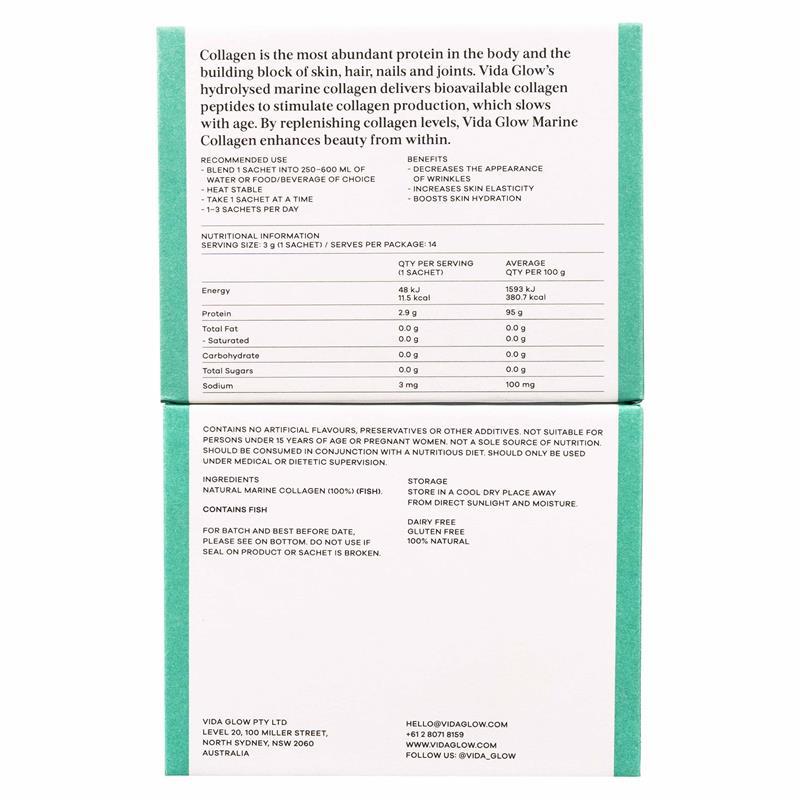 Collagen is the most abundant protein in the body and the building block of skin, hair, nails and joints. Vida Glow's hydrolysed marine collagen delivers bioavailable collagen peptides to stimulate collagen production, which slows with age. By replenishing collagen levels, Vida Glow Marine Collagen enhances beauty from within.

RECOMMENDED USE
- BLEND 1 SACHET INTO 250-600 ML OF WATER OR FOOD/BEVERAGE OF CHOICE
- HEAT STABLE
- TAKE 1 SACHET AT A TIME
- 1-3 SACHETS PER DAY

BENEFITS
- DECREASES THE APPEARANCE OF WRINKLES
- INCREASES SKIN ELASTICITY
- BOOSTS SKIN HYDRATION

NUTRITIONAL INFORMATION
SERVING SIZE: 3 g (1 SACHET) / SERVES PER PACKAGE: 14

| | QTY PER SERVING (1 SACHET) | AVERAGE QTY PER 100 g |
|---|---|---|
| Energy | 48 kJ 11.5 kcal | 1593 kJ 380.7 kcal |
| Protein | 2.9 g | 95 g |
| Total Fat | 0.0 g | 0.0 g |
| - Saturated | 0.0 g | 0.0 g |
| Carbohydrate | 0.0 g | 0.0 g |
| Total Sugars | 0.0 g | 0.0 g |
| Sodium | 3 mg | 100 mg |

CONTAINS NO ARTIFICIAL FLAVOURS, PRESERVATIVES OR OTHER ADDITIVES. NOT SUITABLE FOR PERSONS UNDER 15 YEARS OF AGE OR PREGNANT WOMEN. NOT A SOLE SOURCE OF NUTRITION. SHOULD BE CONSUMED IN CONJUNCTION WITH A NUTRITIOUS DIET. SHOULD ONLY BE USED UNDER MEDICAL OR DIETETIC SUPERVISION.

INGREDIENTS
NATURAL MARINE COLLAGEN (100%) (FISH).

CONTAINS FISH

FOR BATCH AND BEST BEFORE DATE, PLEASE SEE ON BOTTOM. DO NOT USE IF SEAL ON PRODUCT OR SACHET IS BROKEN.

STORAGE
STORE IN A COOL DRY PLACE AWAY FROM DIRECT SUNLIGHT AND MOISTURE.

DAIRY FREE
GLUTEN FREE
100% NATURAL

VIDA GLOW PTY LTD
LEVEL 20, 100 MILLER STREET,
NORTH SYDNEY, NSW 2060
AUSTRALIA

HELLO@VIDAGLOW.COM
+61 2 8071 8159
WWW.VIDAGLOW.COM
FOLLOW US: @VIDA_GLOW